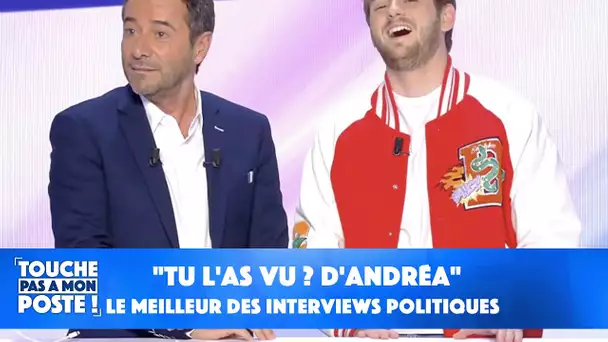 TOUCHE PAS A MON POSTE !

"TU L'AS VU ? D'ANDRÉA"
LE MEILLEUR DES INTERVIEWS POLITIQUES